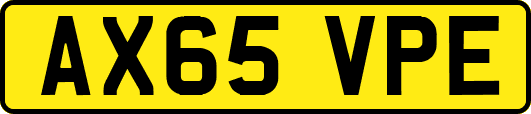 AX65 VPE